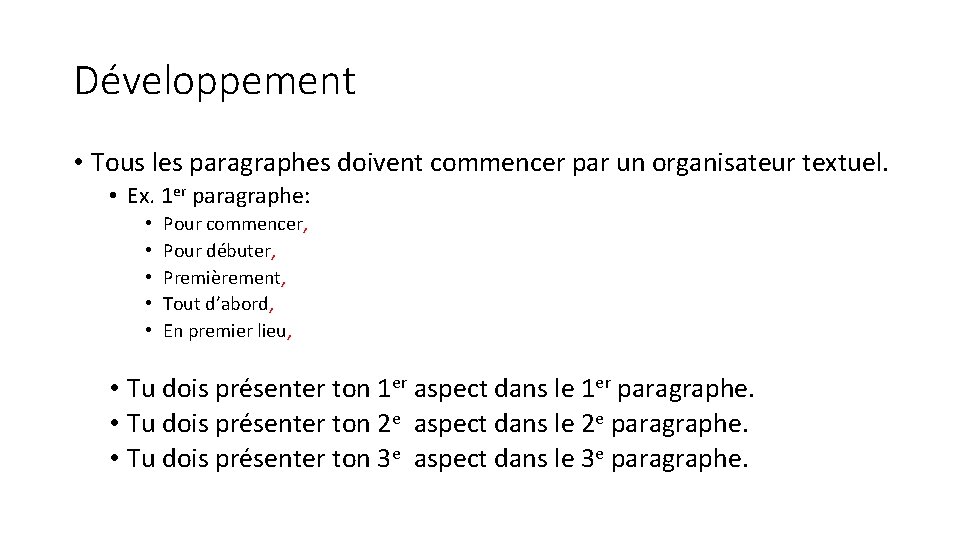 Développement

• Tous les paragraphes doivent commencer par un organisateur textuel.

• Ex. 1er paragraphe:

• Pour commencer,
• Pour débuter,
• Premièrement,
• Tout d'abord,
• En premier lieu,

• Tu dois présenter ton 1er aspect dans le 1er paragraphe.
• Tu dois présenter ton 2e aspect dans le 2e paragraphe.
• Tu dois présenter ton 3e aspect dans le 3e paragraphe.